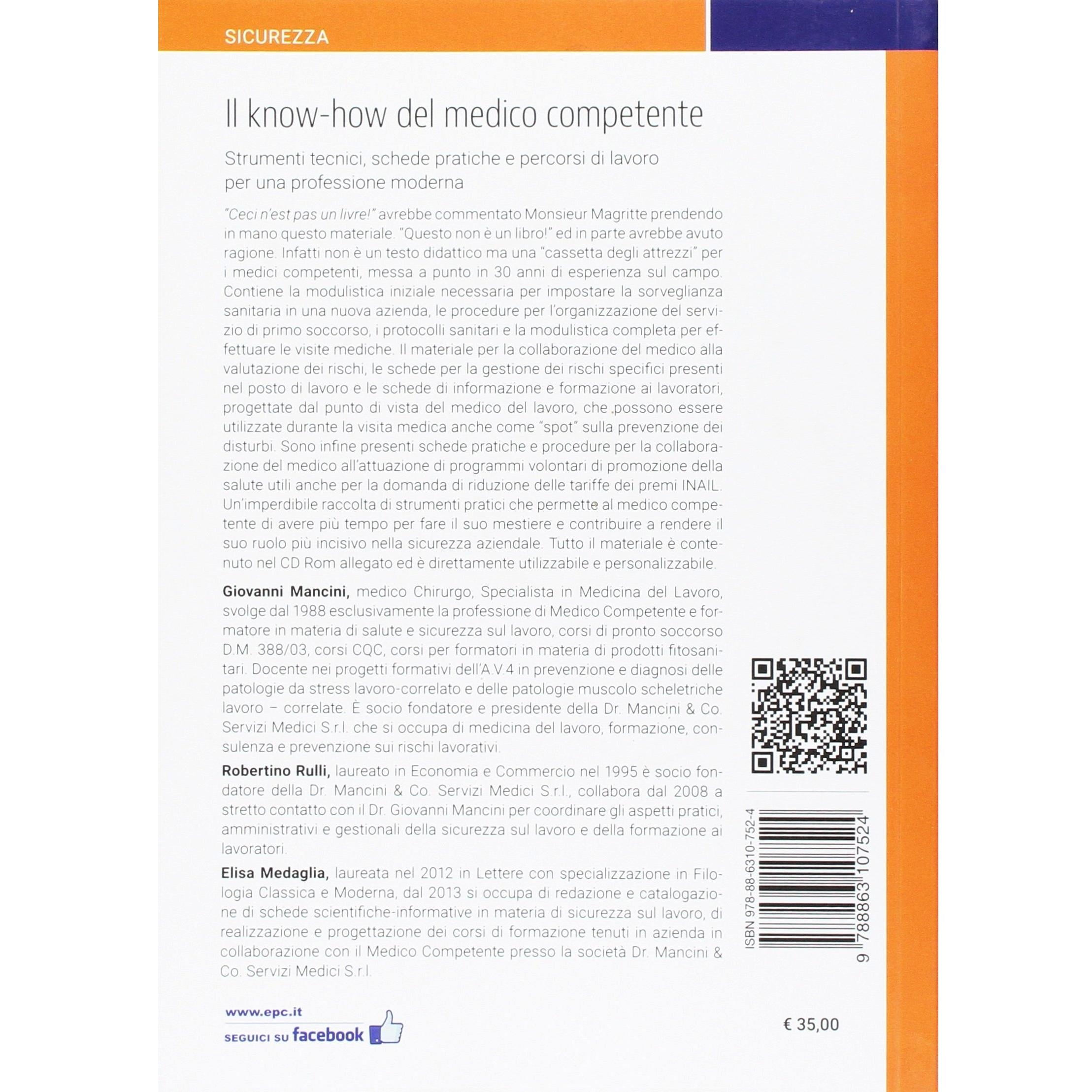 SICUREZZA

Il know-how del medico competente

Strumenti tecnici, schede pratiche e percorsi di lavoro per una professione moderna

"Ceci n'est pas un livre!" avrebbe commentato Monsieur Magritte prendendo in mano questo materiale. "Questo non è un libro!" ed in parte avrebbe avuto ragione. Infatti non è un testo didattico ma una "cassetta degli attrezzi" per i medici competenti, messa a punto in 30 anni di esperienza sul campo. Contiene la modulistica iniziale necessaria per impostare la sorveglianza sanitaria in una nuova azienda, le procedure per l'organizzazione del servizio di primo soccorso, i protocolli sanitari e la modulistica completa per effettuare le visite mediche. Il materiale per la collaborazione del medico alla valutazione dei rischi, le schede per la gestione dei rischi specifici presenti nel posto di lavoro e le schede di informazione e formazione ai lavoratori, progettate dal punto di vista del medico del lavoro, che possono essere utilizzate durante la visita medica anche come "spot" sulla prevenzione dei disturbi. Sono infine presenti schede pratiche e procedure per la collaborazione del medico all'attuazione di programmi volontari di promozione della salute utili anche per la domanda di riduzione delle tariffe dei premi INAIL. Un'imperdibile raccolta di strumenti pratici che permette al medico competente di avere più tempo per fare il suo mestiere e contribuire a rendere il suo ruolo più incisivo nella sicurezza aziendale. Tutto il materiale è contenuto nel CD Rom allegato ed è direttamente utilizzabile e personalizzabile.

Giovanni Mancini, medico Chirurgo, Specialista in Medicina del Lavoro, svolge dal 1988 esclusivamente la professione di Medico Competente e formatore in materia di salute e sicurezza sul lavoro, corsi di pronto soccorso D.M. 388/03, corsi CQC, corsi per formatori in materia di prodotti fitosanitari. Docente nei progetti formativi dell'A.V.4 in prevenzione e diagnosi delle patologie da stress lavoro-correlato e delle patologie muscolo scheletriche lavoro – correlate. È socio fondatore e presidente della Dr. Mancini & Co. Servizi Medici S.r.l. che si occupa di medicina del lavoro, formazione, consulenza e prevenzione sui rischi lavorativi.

Robertino Rulli, laureato in Economia e Commercio nel 1995 è socio fondatore della Dr. Mancini & Co. Servizi Medici S.r.l., collabora dal 2008 a stretto contatto con il Dr. Giovanni Mancini per coordinare gli aspetti pratici, amministrativi e gestionali della sicurezza sul lavoro e della formazione ai lavoratori.

Elisa Medaglia, laureata nel 2012 in Lettere con specializzazione in Filologia Classica e Moderna, dal 2013 si occupa di redazione e catalogazione di schede scientifiche-informative in materia di sicurezza sul lavoro, di realizzazione e progettazione dei corsi di formazione tenuti in azienda in collaborazione con il Medico Competente presso la società Dr. Mancini & Co. Servizi Medici S.r.l.

ISBN 978-88-6310-752-4

9 788863 107524

www.epc.it
SEGUICI SU facebook

€ 35,00